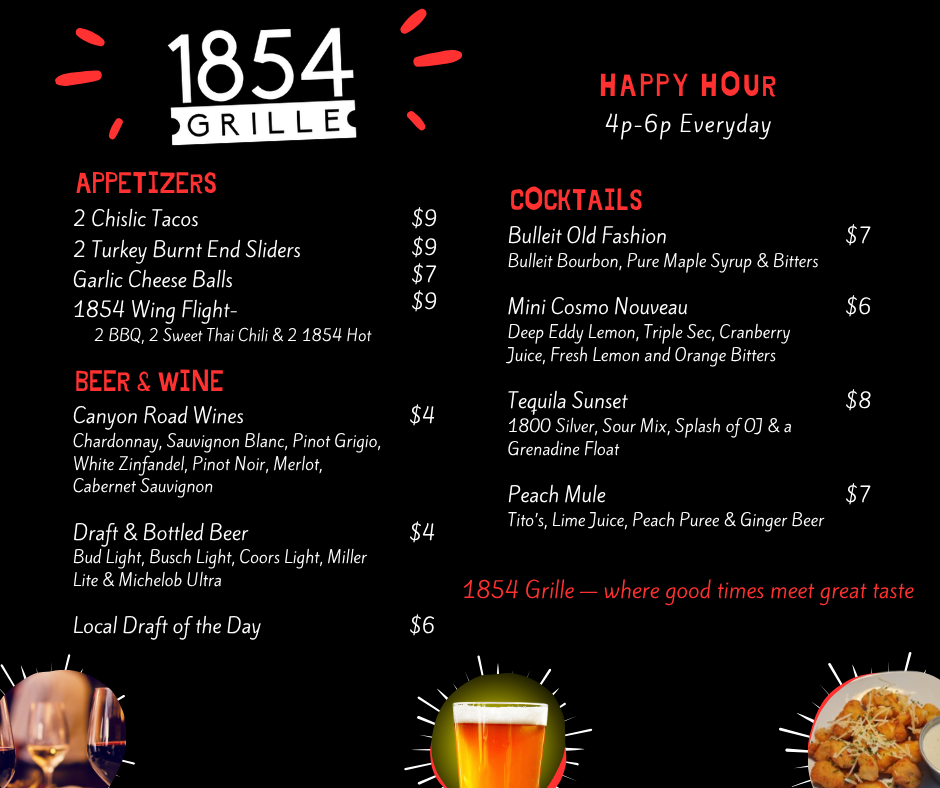 1854
GRILLE

APPETIZERS
2 Chislic Tacos $9
2 Turkey Burnt End Sliders $9
Garlic Cheese Balls $7
1854 Wing Flight- $9
2 BBQ, 2 Sweet Thai Chili & 2 1854 Hot

BEER & WINE
Canyon Road Wines $4
Chardonnay, Sauvignon Blanc, Pinot Grigio, White Zinfandel, Pinot Noir, Merlot, Cabernet Sauvignon

Draft & Bottled Beer $4
Bud Light, Busch Light, Coors Light, Miller Lite & Michelob Ultra

Local Draft of the Day $6

HAPPY HOUR
4p-6p Everyday

COCKTAILS
Bulleit Old Fashion $7
Bulleit Bourbon, Pure Maple Syrup & Bitters

Mini Cosmo Nouveau $6
Deep Eddy Lemon, Triple Sec, Cranberry Juice, Fresh Lemon and Orange Bitters

Tequila Sunset $8
1800 Silver, Sour Mix, Splash of OJ & a Grenadine Float

Peach Mule $7
Tito's, Lime Juice, Peach Puree & Ginger Beer

1854 Grille — where good times meet great taste